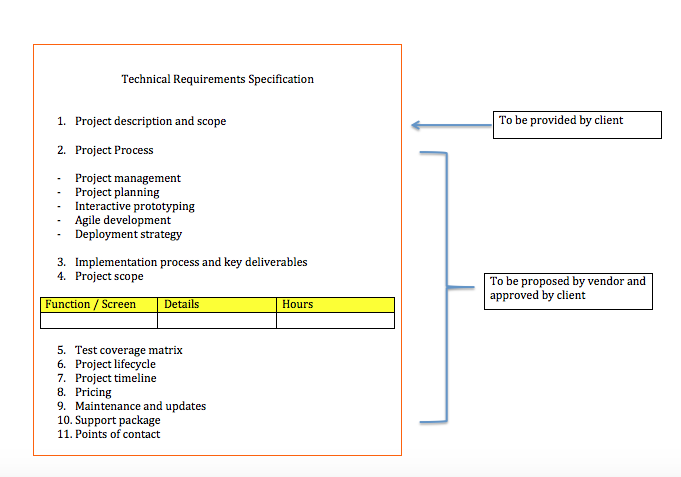 Technical Requirements Specification

1. Project description and scope

2. Project Process

- Project management
- Project planning
- Interactive prototyping
- Agile development
- Deployment strategy

3. Implementation process and key deliverables
4. Project scope

| Function / Screen | Details | Hours |
|---|---|---|
| | | |

5. Test coverage matrix
6. Project lifecycle
7. Project timeline
8. Pricing
9. Maintenance and updates
10. Support package
11. Points of contact

To be provided by client

To be proposed by vendor and approved by client